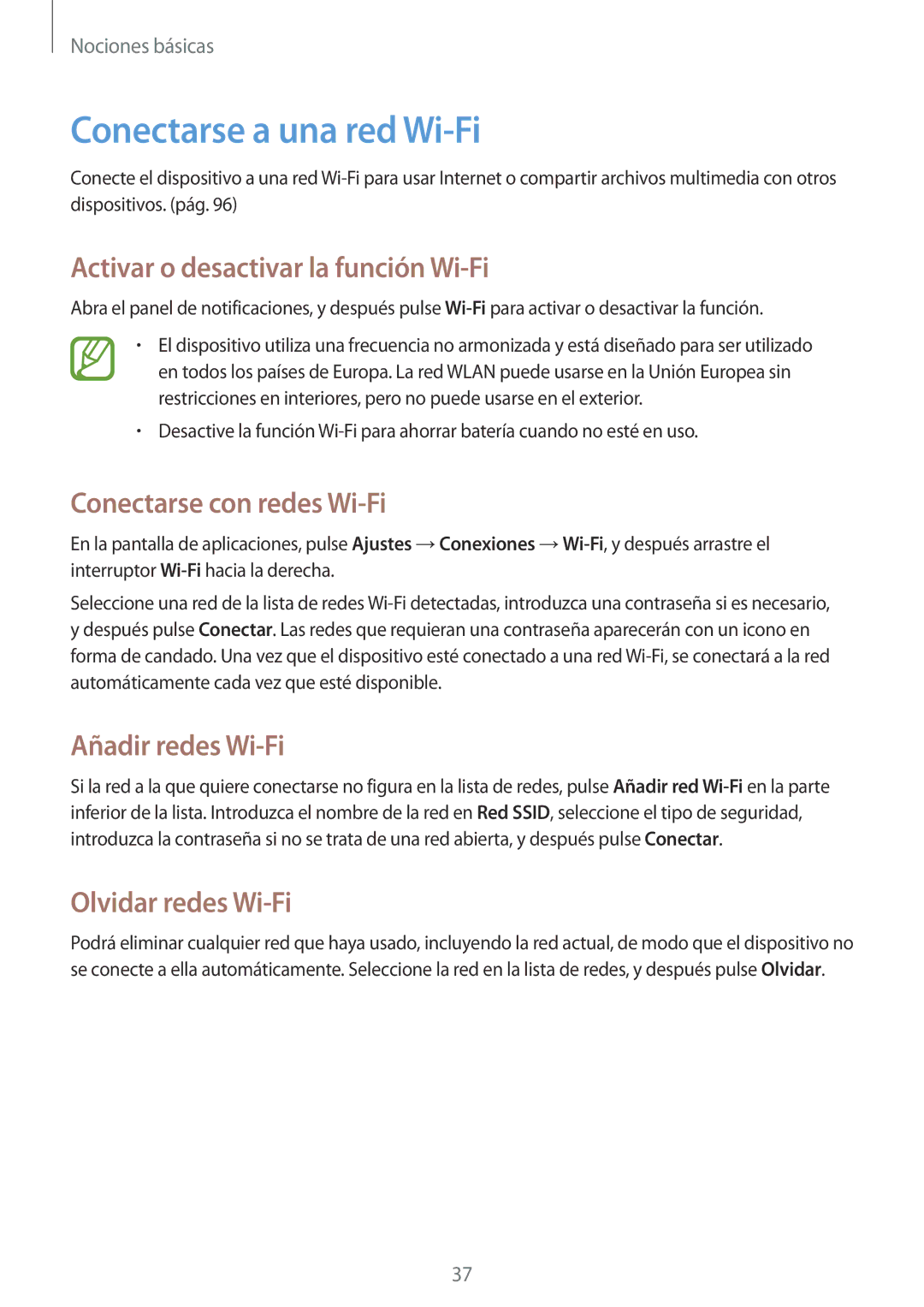 Nociones básicas

Conectarse a una red Wi-Fi

Conecte el dispositivo a una red Wi-Fi para usar Internet o compartir archivos multimedia con otros dispositivos. (pág. 96)

Activar o desactivar la función Wi-Fi

Abra el panel de notificaciones, y después pulse Wi-Fi para activar o desactivar la función.

• El dispositivo utiliza una frecuencia no armonizada y está diseñado para ser utilizado en todos los países de Europa. La red WLAN puede usarse en la Unión Europea sin restricciones en interiores, pero no puede usarse en el exterior.

• Desactive la función Wi-Fi para ahorrar batería cuando no esté en uso.

Conectarse con redes Wi-Fi

En la pantalla de aplicaciones, pulse Ajustes → Conexiones → Wi-Fi, y después arrastre el interruptor Wi-Fi hacia la derecha.

Seleccione una red de la lista de redes Wi-Fi detectadas, introduzca una contraseña si es necesario, y después pulse Conectar. Las redes que requieran una contraseña aparecerán con un icono en forma de candado. Una vez que el dispositivo esté conectado a una red Wi-Fi, se conectará a la red automáticamente cada vez que esté disponible.

Añadir redes Wi-Fi

Si la red a la que quiere conectarse no figura en la lista de redes, pulse Añadir red Wi-Fi en la parte inferior de la lista. Introduzca el nombre de la red en Red SSID, seleccione el tipo de seguridad, introduzca la contraseña si no se trata de una red abierta, y después pulse Conectar.

Olvidar redes Wi-Fi

Podrá eliminar cualquier red que haya usado, incluyendo la red actual, de modo que el dispositivo no se conecte a ella automáticamente. Seleccione la red en la lista de redes, y después pulse Olvidar.

37